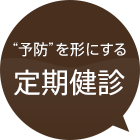 “予防”を形にする

定期健診